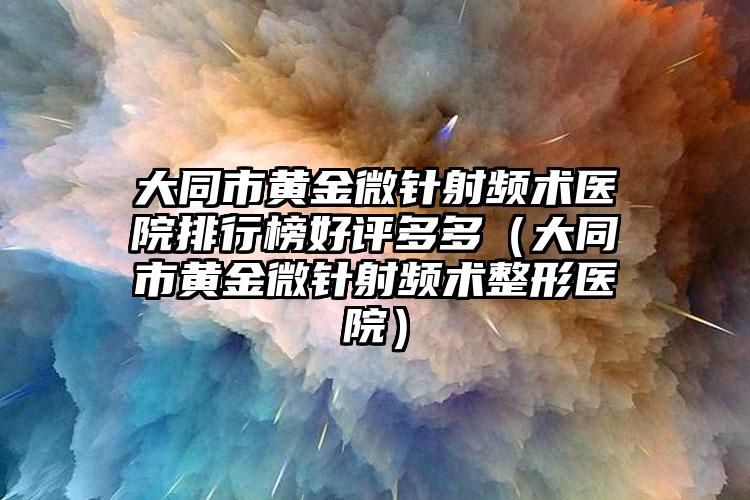 大同市黄金微针射频术医院排行榜好评多多（大同市黄金微针射频术整形医院）